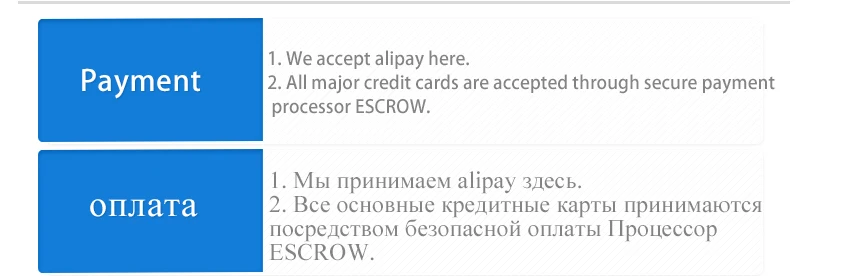 Payment

1. We accept alipay here.
2. All major credit cards are accepted through secure payment processor ESCROW.

оплата

1. Мы принимаем alipay здесь.
2. Все основные кредитные карты принимаются посредством безопасной оплаты Процессор ESCROW.